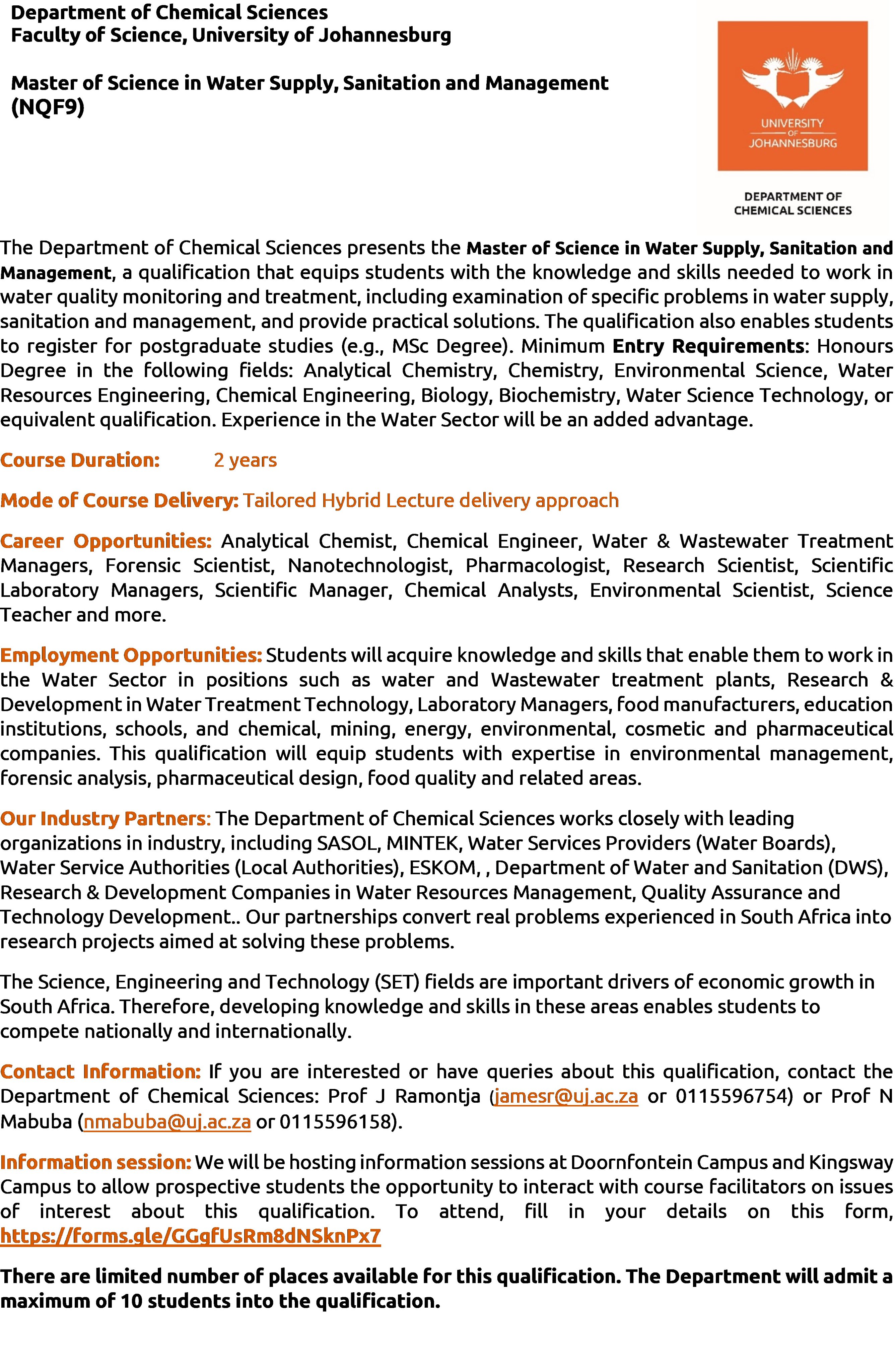 Department of Chemical Sciences
Faculty of Science, University of Johannesburg

Master of Science in Water Supply, Sanitation and Management (NQF9)

UNIVERSITY OF JOHANNESBURG

DEPARTMENT OF CHEMICAL SCIENCES

The Department of Chemical Sciences presents the Master of Science in Water Supply, Sanitation and Management, a qualification that equips students with the knowledge and skills needed to work in water quality monitoring and treatment, including examination of specific problems in water supply, sanitation and management, and provide practical solutions. The qualification also enables students to register for postgraduate studies (e.g., MSc Degree). Minimum Entry Requirements: Honours Degree in the following fields: Analytical Chemistry, Chemistry, Environmental Science, Water Resources Engineering, Chemical Engineering, Biology, Biochemistry, Water Science Technology, or equivalent qualification. Experience in the Water Sector will be an added advantage.

Course Duration: 2 years

Mode of Course Delivery: Tailored Hybrid Lecture delivery approach

Career Opportunities: Analytical Chemist, Chemical Engineer, Water & Wastewater Treatment Managers, Forensic Scientist, Nanotechnologist, Pharmacologist, Research Scientist, Scientific Laboratory Managers, Scientific Manager, Chemical Analysts, Environmental Scientist, Science Teacher and more.

Employment Opportunities: Students will acquire knowledge and skills that enable them to work in the Water Sector in positions such as water and Wastewater treatment plants, Research & Development in Water Treatment Technology, Laboratory Managers, food manufacturers, education institutions, schools, and chemical, mining, energy, environmental, cosmetic and pharmaceutical companies. This qualification will equip students with expertise in environmental management, forensic analysis, pharmaceutical design, food quality and related areas.

Our Industry Partners: The Department of Chemical Sciences works closely with leading organizations in industry, including SASOL, MINTEK, Water Services Providers (Water Boards), Water Service Authorities (Local Authorities), ESKOM, , Department of Water and Sanitation (DWS), Research & Development Companies in Water Resources Management, Quality Assurance and Technology Development.. Our partnerships convert real problems experienced in South Africa into research projects aimed at solving these problems.

The Science, Engineering and Technology (SET) fields are important drivers of economic growth in South Africa. Therefore, developing knowledge and skills in these areas enables students to compete nationally and internationally.

Contact Information: If you are interested or have queries about this qualification, contact the Department of Chemical Sciences: Prof J Ramontja (jamesr@uj.ac.za or 0115596754) or Prof N Mabuba (nmabuba@uj.ac.za or 0115596158).

Information session: We will be hosting information sessions at Doornfontein Campus and Kingsway Campus to allow prospective students the opportunity to interact with course facilitators on issues of interest about this qualification. To attend, fill in your details on this form, https://forms.gle/GGgfUsRm8dNSknPx7

There are limited number of places available for this qualification. The Department will admit a maximum of 10 students into the qualification.